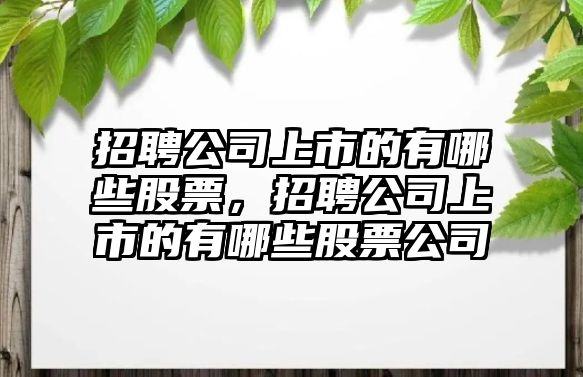 招聘公司上市的有哪些股票，招聘公司上市的有哪些股票公司